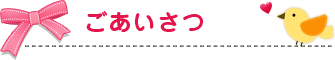 ごあいさつ